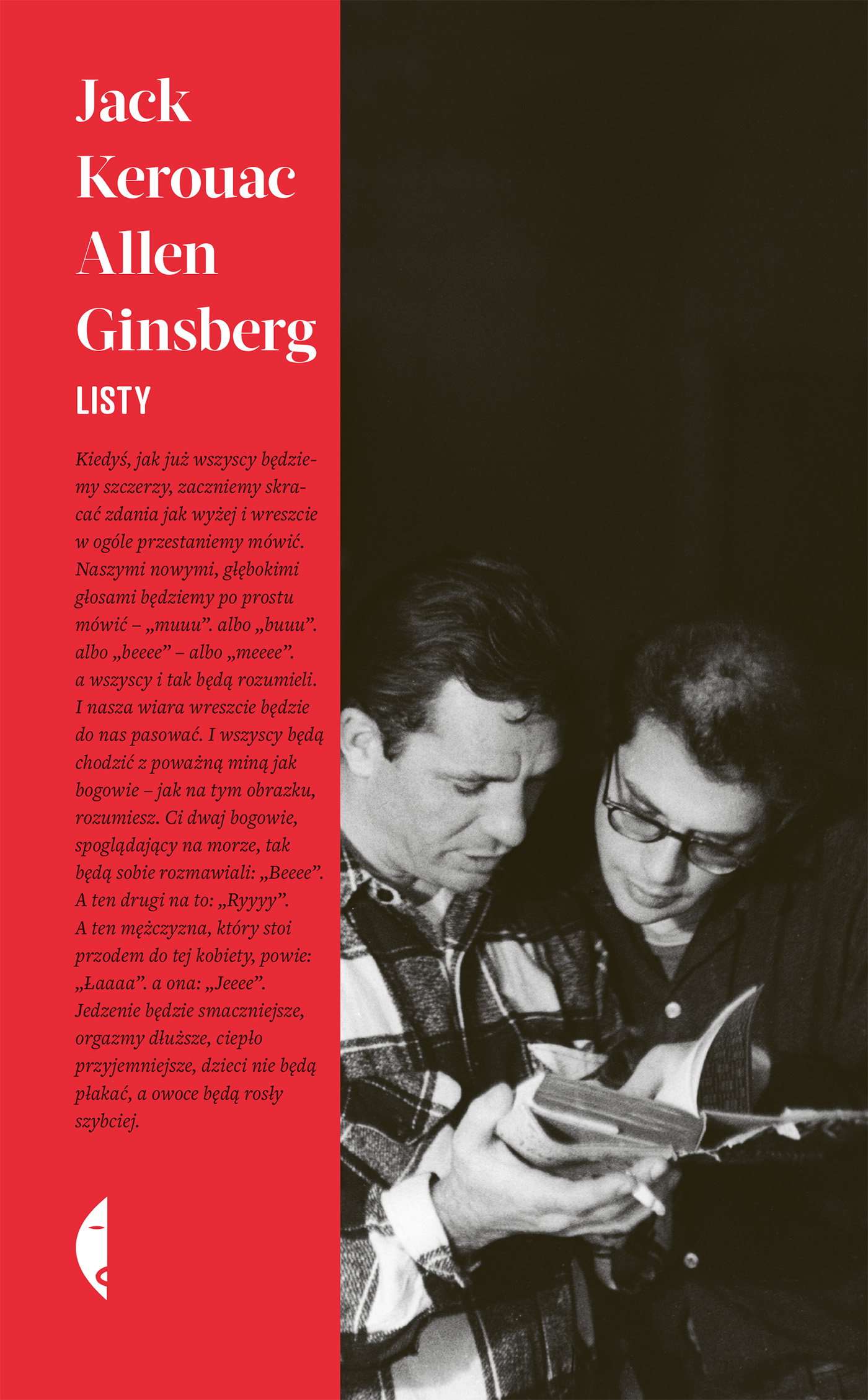 Jack
Kerouac
Allen
Ginsberg
LISTY

Kiedyś, jak już wszyscy będziemy szczerzy, zaczniemy skracać zdania jak wyżej i wreszcie w ogóle przestaniemy mówić. Naszymi nowymi, głębokimi głosami będziemy po prostu mówić – „muuu”. albo „buuu”. albo „beeee” – albo „meeee”. a wszyscy i tak będą rozumieli. I nasza wiara wreszcie będzie do nas pasować. I wszyscy będą chodzić z poważną miną jak bogowie – jak na tym obrazku, rozumiesz. Ci dwaj bogowie, spoglądający na morze, tak będą sobie rozmawiali: „Beeee”. A ten drugi na to: „Ryyyy”. A ten mężczyzna, który stoi przodem do tej kobiety, powie: „Łaaaa”. a ona: „Jeeee”. Jedzenie będzie smaczniejsze, orgazmy dłuższe, ciepło przyjemniejsze, dzieci nie będą płakać, a owoce będą rosły szybciej.